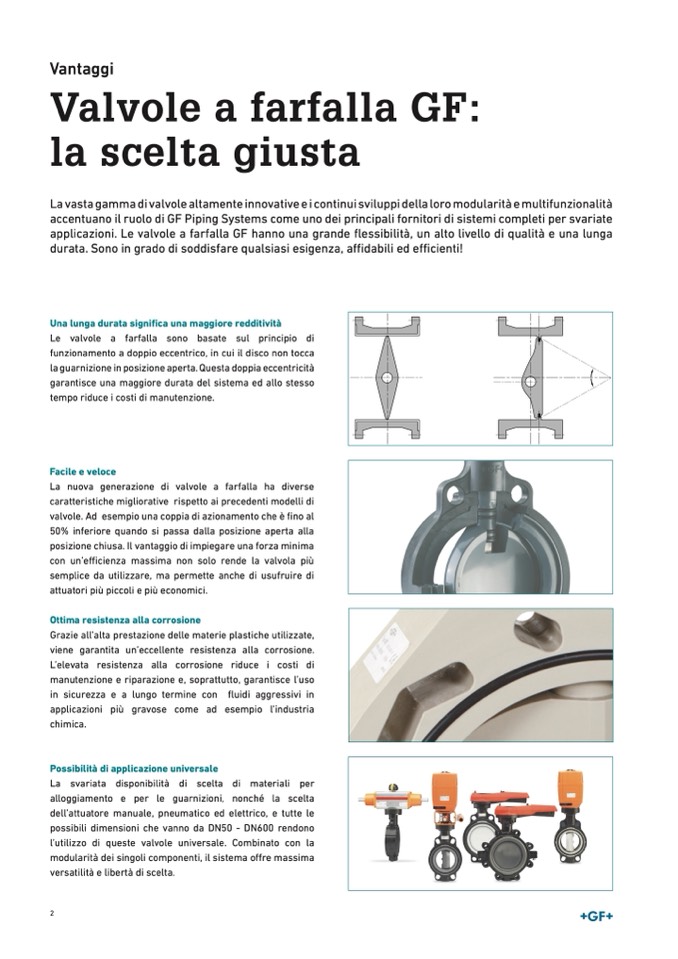 Vantaggi

Valvole a farfalla GF: la scelta giusta

La vasta gamma di valvole altamente innovative e i continui sviluppi della loro modularità e multifunzionalità accentuano il ruolo di GF Piping Systems come uno dei principali fornitori di sistemi completi per svariate applicazioni. Le valvole a farfalla GF hanno una grande flessibilità, un alto livello di qualità e una lunga durata. Sono in grado di soddisfare qualsiasi esigenza, affidabili ed efficienti!

Una lunga durata significa una maggiore redditività
Le valvole a farfalla sono basate sul principio di funzionamento a doppio eccentrico, in cui il disco non tocca la guarnizione in posizione aperta. Questa doppia eccentricità garantisce una maggiore durata del sistema ed allo stesso tempo riduce i costi di manutenzione.

Facile e veloce
La nuova generazione di valvole a farfalla ha diverse caratteristiche migliorative rispetto ai precedenti modelli di valvole. Ad esempio una coppia di azionamento che è fino al 50% inferiore quando si passa dalla posizione aperta alla posizione chiusa. Il vantaggio di impiegare una forza minima con un'efficienza massima non solo rende la valvola più semplice da utilizzare, ma permette anche di usufruire di attuatori più piccoli e più economici.

Ottima resistenza alla corrosione
Grazie all'alta prestazione delle materie plastiche utilizzate, viene garantita un'eccellente resistenza alla corrosione. L'elevata resistenza alla corrosione riduce i costi di manutenzione e riparazione e, soprattutto, garantisce l'uso in sicurezza e a lungo termine con fluidi aggressivi in applicazioni più gravose come ad esempio l'industria chimica.

Possibilità di applicazione universale
La svariata disponibilità di scelta di materiali per alloggiamento e per le guarnizioni, nonché la scelta dell'attuatore manuale, pneumatico ed elettrico, e tutte le possibili dimensioni che vanno da DN50 - DN600 rendono l'utilizzo di queste valvole universale. Combinato con la modularità dei singoli componenti, il sistema offre massima versatilità e libertà di scelta.

2

+GF+